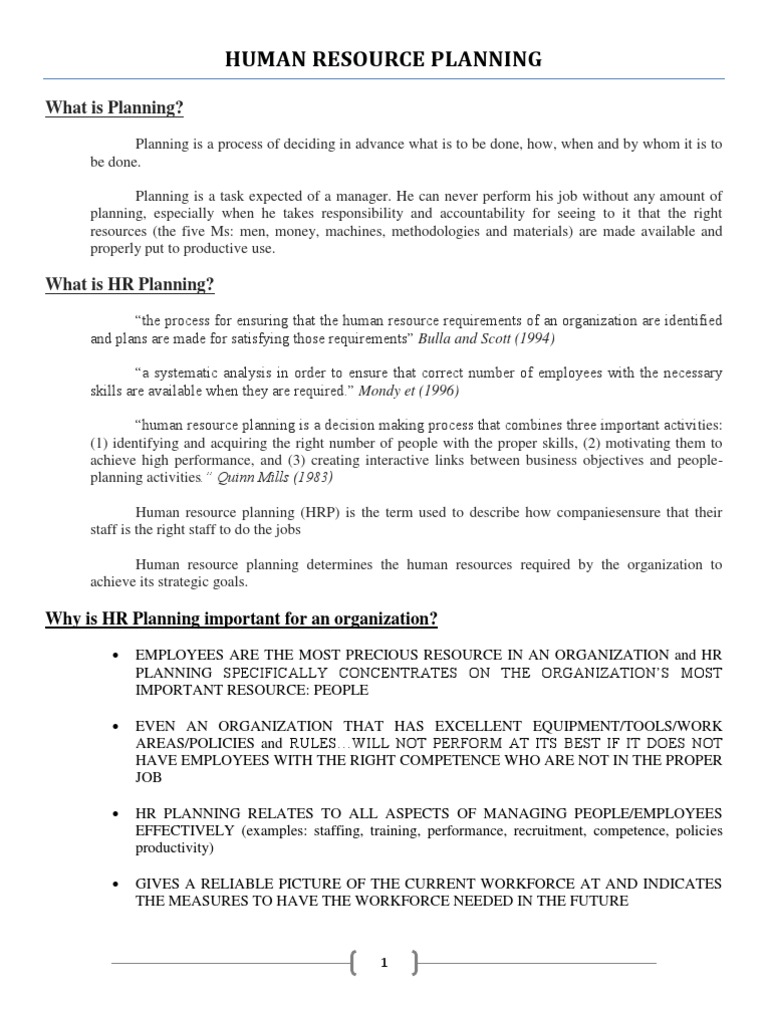 HUMAN RESOURCE PLANNING

What is Planning?

Planning is a process of deciding in advance what is to be done, how, when and by whom it is to be done.

Planning is a task expected of a manager. He can never perform his job without any amount of planning, especially when he takes responsibility and accountability for seeing to it that the right resources (the five Ms: men, money, machines, methodologies and materials) are made available and properly put to productive use.

What is HR Planning?

"the process for ensuring that the human resource requirements of an organization are identified and plans are made for satisfying those requirements" Bulla and Scott (1994)

"a systematic analysis in order to ensure that correct number of employees with the necessary skills are available when they are required." Mondy et (1996)

"human resource planning is a decision making process that combines three important activities: (1) identifying and acquiring the right number of people with the proper skills, (2) motivating them to achieve high performance, and (3) creating interactive links between business objectives and people-planning activities." Quinn Mills (1983)

Human resource planning (HRP) is the term used to describe how companiesensure that their staff is the right staff to do the jobs

Human resource planning determines the human resources required by the organization to achieve its strategic goals.

Why is HR Planning important for an organization?

• EMPLOYEES ARE THE MOST PRECIOUS RESOURCE IN AN ORGANIZATION and HR PLANNING SPECIFICALLY CONCENTRATES ON THE ORGANIZATION'S MOST IMPORTANT RESOURCE: PEOPLE

• EVEN AN ORGANIZATION THAT HAS EXCELLENT EQUIPMENT/TOOLS/WORK AREAS/POLICIES and RULES…WILL NOT PERFORM AT ITS BEST IF IT DOES NOT HAVE EMPLOYEES WITH THE RIGHT COMPETENCE WHO ARE NOT IN THE PROPER JOB

• HR PLANNING RELATES TO ALL ASPECTS OF MANAGING PEOPLE/EMPLOYEES EFFECTIVELY (examples: staffing, training, performance, recruitment, competence, policies productivity)

• GIVES A RELIABLE PICTURE OF THE CURRENT WORKFORCE AT AND INDICATES THE MEASURES TO HAVE THE WORKFORCE NEEDED IN THE FUTURE

1